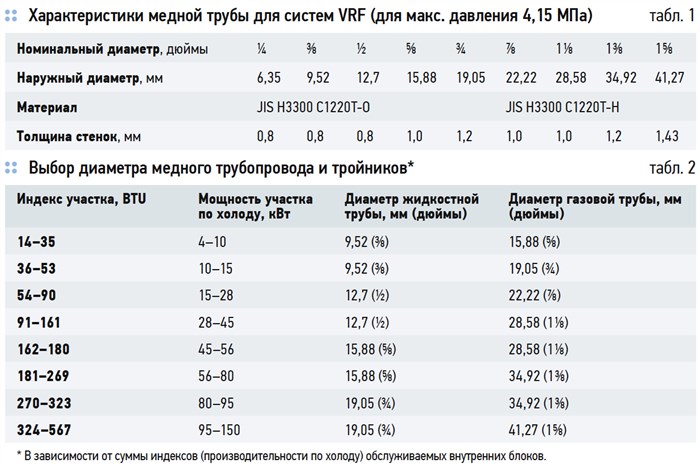 Характеристики медной трубы для систем VRF (для макс. давления 4,15 МПа) табл. 1

| Номинальный диаметр, дюймы | ¼ | ⅜ | ½ | ⅝ | ¾ | ⅞ | 1⅛ | 1⅜ | 1⅝ |
|---|---|---|---|---|---|---|---|---|---|
| Наружный диаметр, мм | 6,35 | 9,52 | 12,7 | 15,88 | 19,05 | 22,22 | 28,58 | 34,92 | 41,27 |
| Материал | JIS H3300 C1220T-O | | | | | JIS H3300 C1220T-H | | | |
| Толщина стенок, мм | 0,8 | 0,8 | 0,8 | 1,0 | 1,2 | 1,0 | 1,0 | 1,2 | 1,43 |

Выбор диаметра медного трубопровода и тройников* табл. 2

| Индекс участка, BTU | Мощность участка по холоду, кВт | Диаметр жидкостной трубы, мм (дюймы) | Диаметр газовой трубы, мм (дюймы) |
|---|---|---|---|
| 14–35 | 4–10 | 9,52 (⅜) | 15,88 (⅝) |
| 36–53 | 10–15 | 9,52 (⅜) | 19,05 (¾) |
| 54–90 | 15–28 | 12,7 (½) | 22,22 (⅞) |
| 91–161 | 28–45 | 12,7 (½) | 28,58 (1⅛) |
| 162–180 | 45–56 | 15,88 (⅝) | 28,58 (1⅛) |
| 181–269 | 56–80 | 15,88 (⅝) | 34,92 (1⅜) |
| 270–323 | 80–95 | 19,05 (¾) | 34,92 (1⅜) |
| 324–567 | 95–150 | 19,05 (¾) | 41,27 (1⅝) |

* В зависимости от суммы индексов (производительности по холоду) обслуживаемых внутренних блоков.